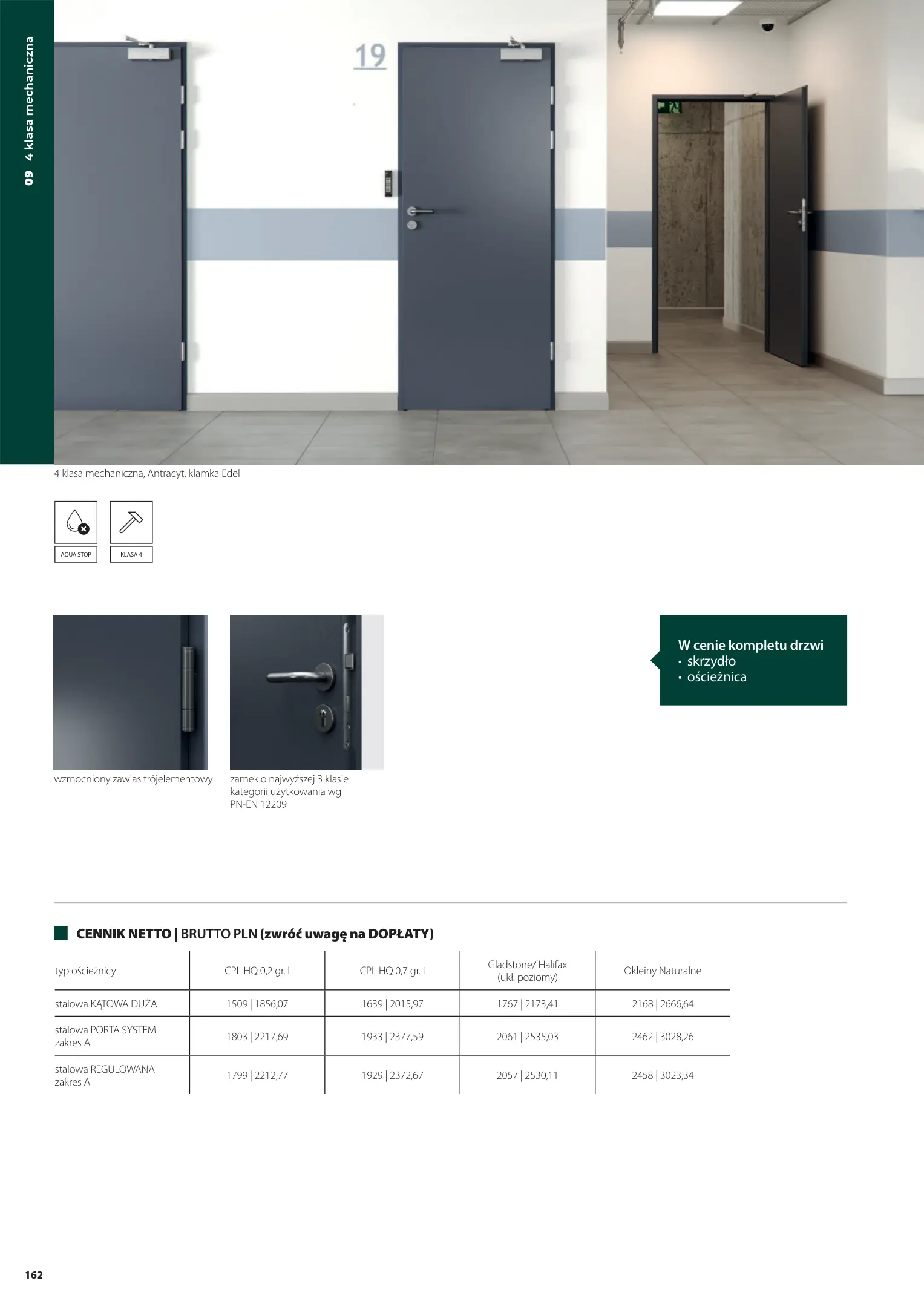 09 4 klasa mechaniczna

19

4 klasa mechaniczna, Antracyt, klamka Edel

AQUA STOP

KLASA 4

wzmocniony zawias trójelementowy

zamek o najwyższej 3 klasie kategorii użytkowania wg PN-EN 12209

W cenie kompletu drzwi
• skrzydło
• ościeżnica

CENNIK NETTO | BRUTTO PLN (zwróć uwagę na DOPŁATY)

| typ ościeżnicy | CPL HQ 0,2 gr. I | CPL HQ 0,7 gr. I | Gladstone/ Halifax (ukł. poziomy) | Okleiny Naturalne |
|---|---|---|---|---|
| stalowa KĄTOWA DUŻA | 1509 \| 1856,07 | 1639 \| 2015,97 | 1767 \| 2173,41 | 2168 \| 2666,64 |
| stalowa PORTA SYSTEM zakres A | 1803 \| 2217,69 | 1933 \| 2377,59 | 2061 \| 2535,03 | 2462 \| 3028,26 |
| stalowa REGULOWANA zakres A | 1799 \| 2212,77 | 1929 \| 2372,67 | 2057 \| 2530,11 | 2458 \| 3023,34 |

162